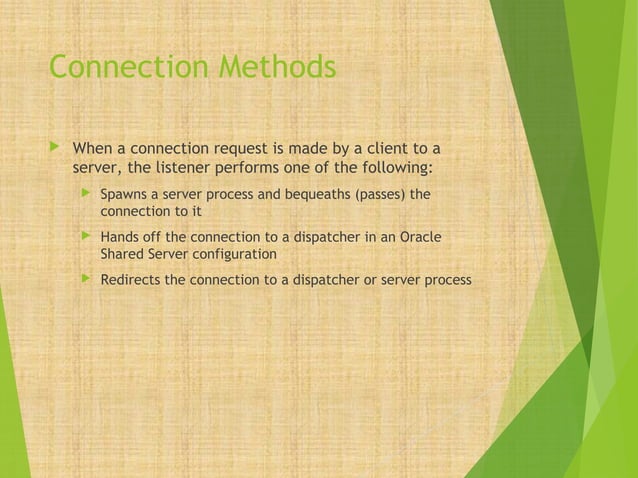 Connection Methods

▶ When a connection request is made by a client to a server, the listener performs one of the following:

▶ Spawns a server process and bequeaths (passes) the connection to it

▶ Hands off the connection to a dispatcher in an Oracle Shared Server configuration

▶ Redirects the connection to a dispatcher or server process